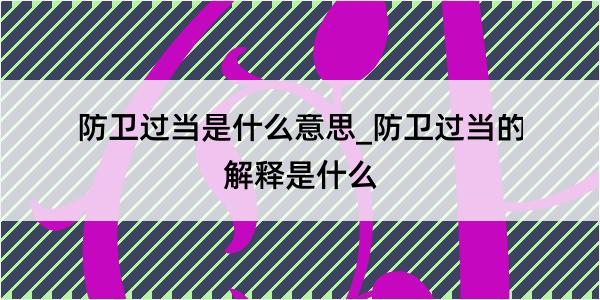 防卫过当是什么意思_防卫过当的解释是什么